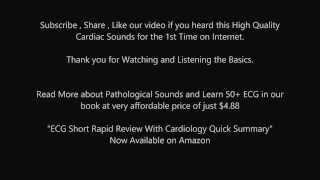 Subscribe , Share , Like our video if you heard this High Quality Cardiac Sounds for the 1st Time on Internet.

Thank you for Watching and Listening the Basics.

Read More about Pathological Sounds and Learn 50+ ECG in our book at very affordable price of just $4.88

"ECG Short Rapid Review With Cardiology Quick Summary" Now Available on Amazon